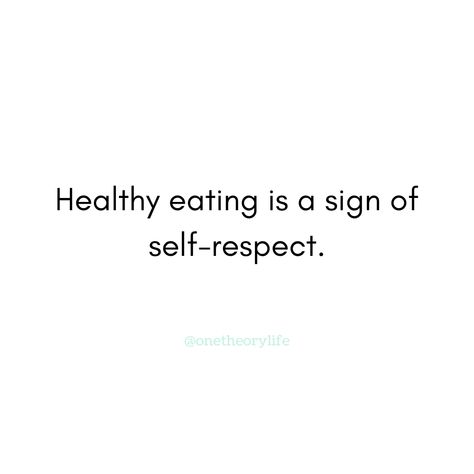 Healthy eating is a sign of self-respect.

@onetheorylife